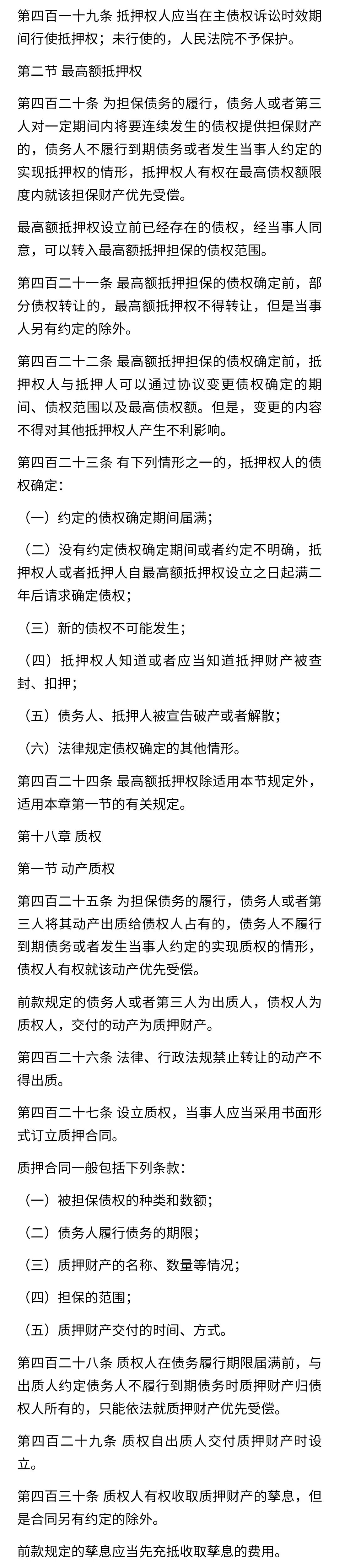 第四百一十九条 抵押权人应当在主债权诉讼时效期间行使抵押权；未行使的，人民法院不予保护。

第二节 最高额抵押权

第四百二十条 为担保债务的履行，债务人或者第三人对一定期间内将要连续发生的债权提供担保财产的，债务人不履行到期债务或者发生当事人约定的实现抵押权的情形，抵押权人有权在最高债权额限度内就该担保财产优先受偿。

最高额抵押权设立前已经存在的债权，经当事人同意，可以转入最高额抵押担保的债权范围。

第四百二十一条 最高额抵押担保的债权确定前，部分债权转让的，最高额抵押权不得转让，但是当事人另有约定的除外。

第四百二十二条 最高额抵押担保的债权确定前，抵押权人与抵押人可以通过协议变更债权确定的期间、债权范围以及最高债权额。但是，变更的内容不得对其他抵押权人产生不利影响。

第四百二十三条 有下列情形之一的，抵押权人的债权确定：

（一）约定的债权确定期间届满；

（二）没有约定债权确定期间或者约定不明确，抵押权人或者抵押人自最高额抵押权设立之日起满二年后请求确定债权；

（三）新的债权不可能发生；

（四）抵押权人知道或者应当知道抵押财产被查封、扣押；

（五）债务人、抵押人被宣告破产或者解散；

（六）法律规定债权确定的其他情形。

第四百二十四条 最高额抵押权除适用本节规定外，适用本章第一节的有关规定。

第十八章 质权

第一节 动产质权

第四百二十五条 为担保债务的履行，债务人或者第三人将其动产出质给债权人占有的，债务人不履行到期债务或者发生当事人约定的实现质权的情形，债权人有权就该动产优先受偿。

前款规定的债务人或者第三人为出质人，债权人为质权人，交付的动产为质押财产。

第四百二十六条 法律、行政法规禁止转让的动产不得出质。

第四百二十七条 设立质权，当事人应当采用书面形式订立质押合同。

质押合同一般包括下列条款：

（一）被担保债权的种类和数额；

（二）债务人履行债务的期限；

（三）质押财产的名称、数量等情况；

（四）担保的范围；

（五）质押财产交付的时间、方式。

第四百二十八条 质权人在债务履行期限届满前，与出质人约定债务人不履行到期债务时质押财产归债权人所有的，只能依法就质押财产优先受偿。

第四百二十九条 质权自出质人交付质押财产时设立。

第四百三十条 质权人有权收取质押财产的孳息，但是合同另有约定的除外。

前款规定的孳息应当先充抵收取孳息的费用。